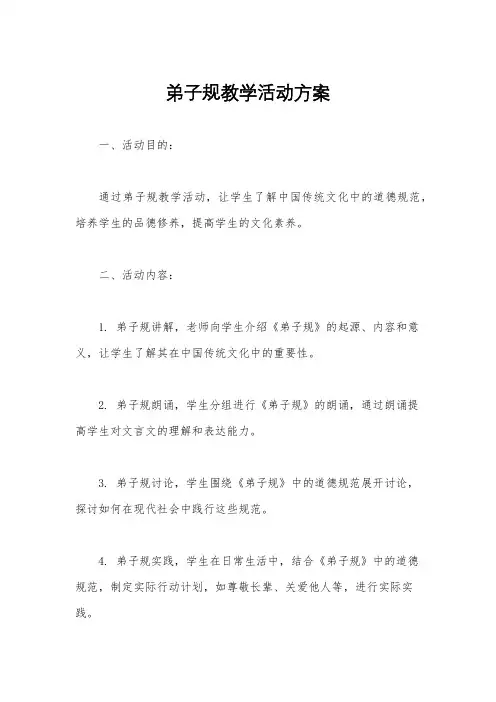 弟子规教学活动方案

一、活动目的：

通过弟子规教学活动，让学生了解中国传统文化中的道德规范，培养学生的品德修养，提高学生的文化素养。

二、活动内容：

1. 弟子规讲解，老师向学生介绍《弟子规》的起源、内容和意义，让学生了解其在中国传统文化中的重要性。

2. 弟子规朗诵，学生分组进行《弟子规》的朗诵，通过朗诵提高学生对文言文的理解和表达能力。

3. 弟子规讨论，学生围绕《弟子规》中的道德规范展开讨论，探讨如何在现代社会中践行这些规范。

4. 弟子规实践，学生在日常生活中，结合《弟子规》中的道德规范，制定实际行动计划，如尊敬长辈、关爱他人等，进行实际实践。